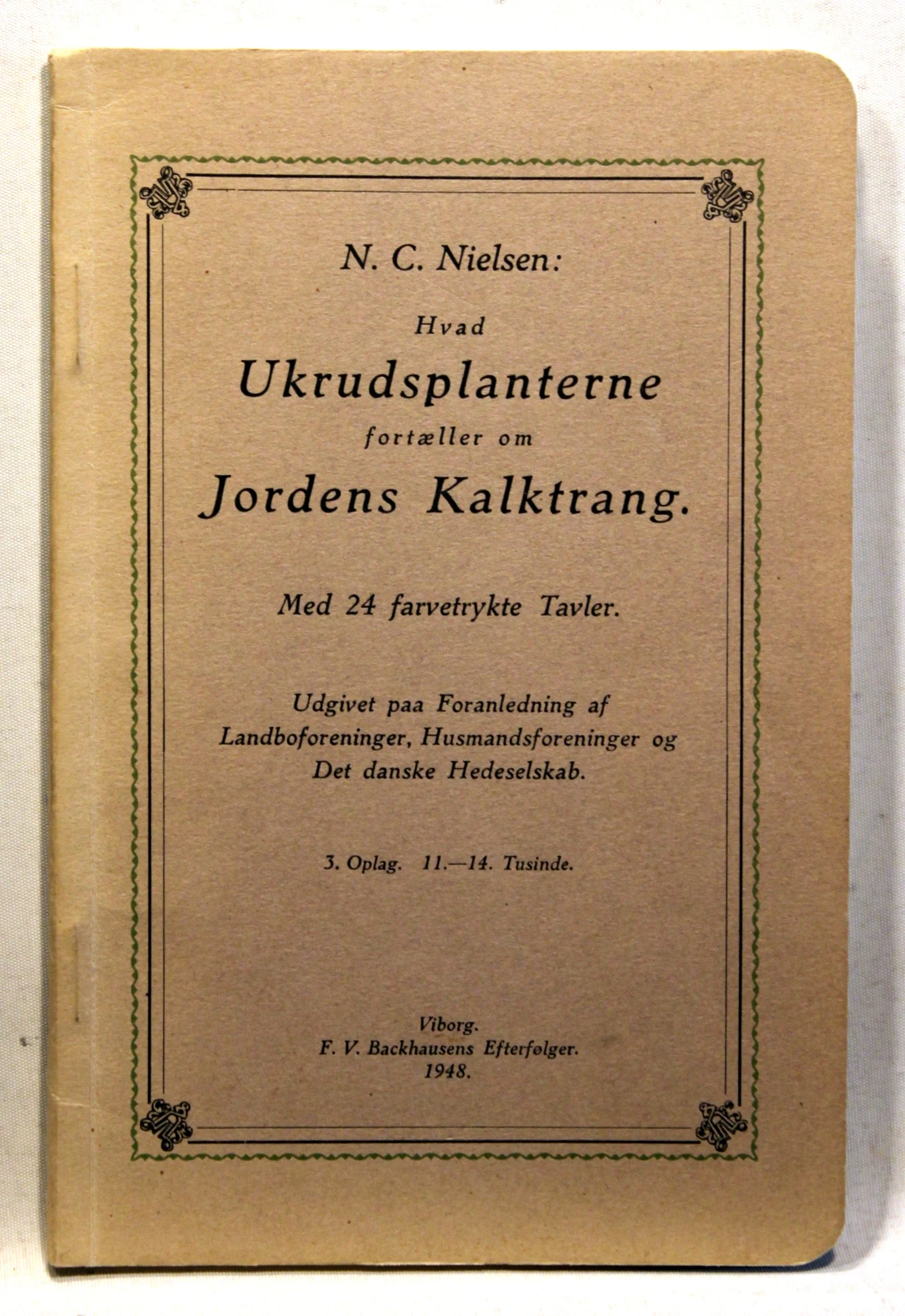 N. C. Nielsen:

Hvad

Ukrudsplanterne

fortæller om

Jordens Kalktrang.

Med 24 farvetrykte Tavler.

Udgivet paa Foranledning af Landboforeninger, Husmandsforeninger og Det danske Hedeselskab.

3. Oplag. 11.—14. Tusinde.

Viborg.
F. V. Backhausens Efterfølger.
1948.